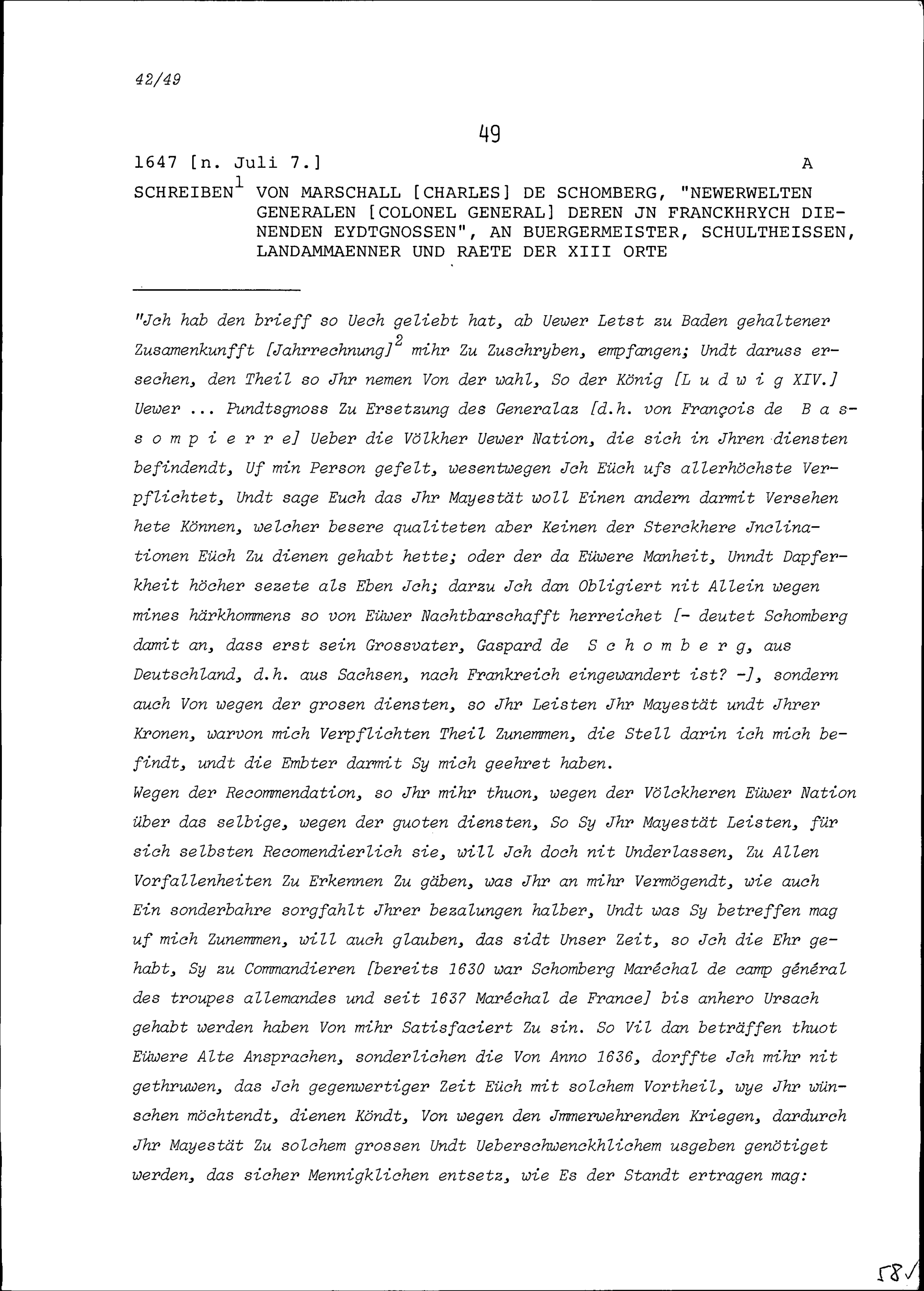 42/49

49

1647 [n. Juli 7.] A

SCHREIBEN$^1$ VON MARSCHALL [CHARLES] DE SCHOMBERG, "NEWERWELTEN GENERALEN [COLONEL GENERAL] DEREN JN FRANCKHRYCH DIENENDEN EYDTGNOSSEN", AN BUERGERMEISTER, SCHULTHEISSEN, LANDAMMAENNER UND RAETE DER XIII ORTE

"Jch hab den brieff so Uech geliebt hat, ab Uewer Letst zu Baden gehaltener Zusamenkunfft [Jahrrechnung]$^2$ mihr Zu Zuschryben, empfangen; Undt daruss ersechen, den Theil so Jhr nemen Von der wahl, So der König [L u d w i g XIV.] Uewer ... Pundtsgnoss Zu Ersetzung des Generalaz [d.h. von François de B a s s o m p i e r r e] Ueber die Völkher Uewer Nation, die sich in Jhren diensten befindendt, Uf min Person gefelt, wesentwegen Jch Eüch ufs allerhöchste Verpflichtet, Undt sage Euch das Jhr Mayestät woll Einen andern darmit Versehen hete Können, welcher besere qualiteten aber Keinen der Sterckhere Jnclinationen Eüch Zu dienen gehabt hette; oder der da Eüwere Manheit, Unndt Dapferkheit höcher sezete als Eben Jch; darzu Jch dan Obligiert nit Allein wegen mines härkhommens so von Eüwer Nachtbarschafft herreichet [- deutet Schomberg damit an, dass erst sein Grossvater, Gaspard de S c h o m b e r g, aus Deutschland, d.h. aus Sachsen, nach Frankreich eingewandert ist? -], sondern auch Von wegen der grosen diensten, so Jhr Leisten Jhr Mayestät undt Jhrer Kronen, warvon mich Verpflichten Theil Zunemmen, die Stell darin ich mich befindt, undt die Embter darmit Sy mich geehret haben.
Wegen der Recommendation, so Jhr mihr thuon, wegen der Völckheren Eüwer Nation über das selbige, wegen der guoten diensten, So Sy Jhr Mayestät Leisten, für sich selbsten Recomendierlich sie, will Jch doch nit Underlassen, Zu Allen Vorfallenheiten Zu Erkennen Zu gäben, was Jhr an mihr Vermögendt, wie auch Ein sonderbahre sorgfahlt Jhrer bezalungen halber, Undt was Sy betreffen mag uf mich Zunemmen, will auch glauben, das sidt Unser Zeit, so Jch die Ehr gehabt, Sy zu Commandieren [bereits 1630 war Schomberg Maréchal de camp général des troupes allemandes und seit 1637 Maréchal de France] bis anhero Ursach gehabt werden haben Von mihr Satisfaciert Zu sin. So Vil dan beträffen thuot Eüwere Alte Ansprachen, sonderlichen die Von Anno 1636, dorffte Jch mihr nit gethruwen, das Jch gegenwertiger Zeit Eüch mit solchem Vortheil, wye Jhr wünschen möchtendt, dienen Köndt, Von wegen den Jmmerwehrenden Kriegen, dardurch Jhr Mayestät Zu solchem grossen Undt Ueberschwenckhlichem usgeben genötiget werden, das sicher Mennigklichen entsetz, wie Es der Standt ertragen mag:

58